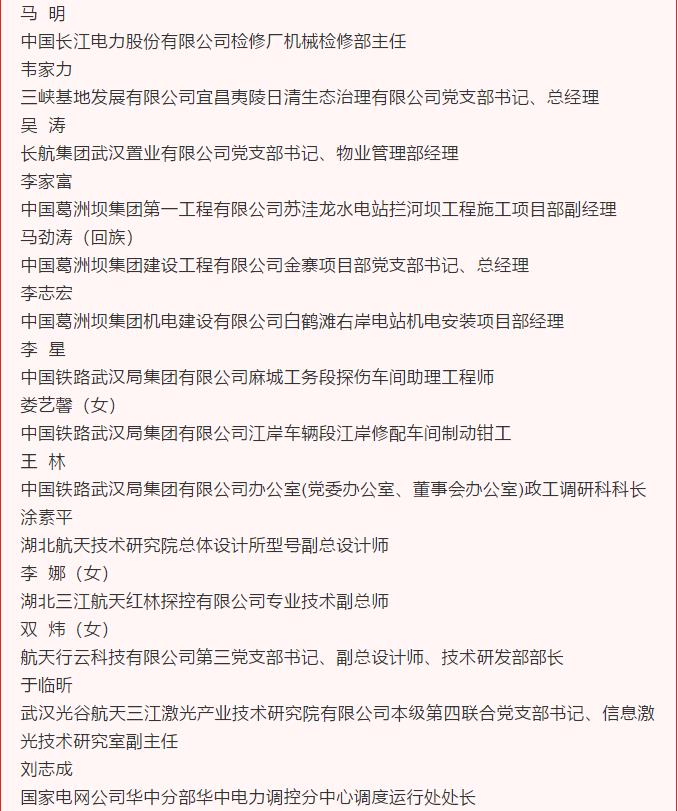 马 明
中国长江电力股份有限公司检修厂机械检修部主任
韦家力
三峡基地发展有限公司宜昌夷陵日清生态治理有限公司党支部书记、总经理
吴 涛
长航集团武汉置业有限公司党支部书记、物业管理部经理
李家富
中国葛洲坝集团第一工程有限公司苏洼龙水电站拦河坝工程施工项目部副经理
马劲涛（回族）
中国葛洲坝集团建设工程有限公司金寨项目部党支部书记、总经理
李志宏
中国葛洲坝集团机电建设有限公司白鹤滩右岸电站机电安装项目部经理
李 星
中国铁路武汉局集团有限公司麻城工务段探伤车间助理工程师
娄艺馨（女）
中国铁路武汉局集团有限公司江岸车辆段江岸修配车间制动钳工
王 林
中国铁路武汉局集团有限公司办公室(党委办公室、董事会办公室)政工调研科科长
涂素平
湖北航天技术研究院总体设计所型号副总设计师
李 娜（女）
湖北三江航天红林探控有限公司专业技术副总师
双 炜（女）
航天行云科技有限公司第三党支部书记、副总设计师、技术研发部部长
于临昕
武汉光谷航天三江激光产业技术研究院有限公司本级第四联合党支部书记、信息激光技术研究室副主任
刘志成
国家电网公司华中分部华中电力调控分中心调度运行处处长